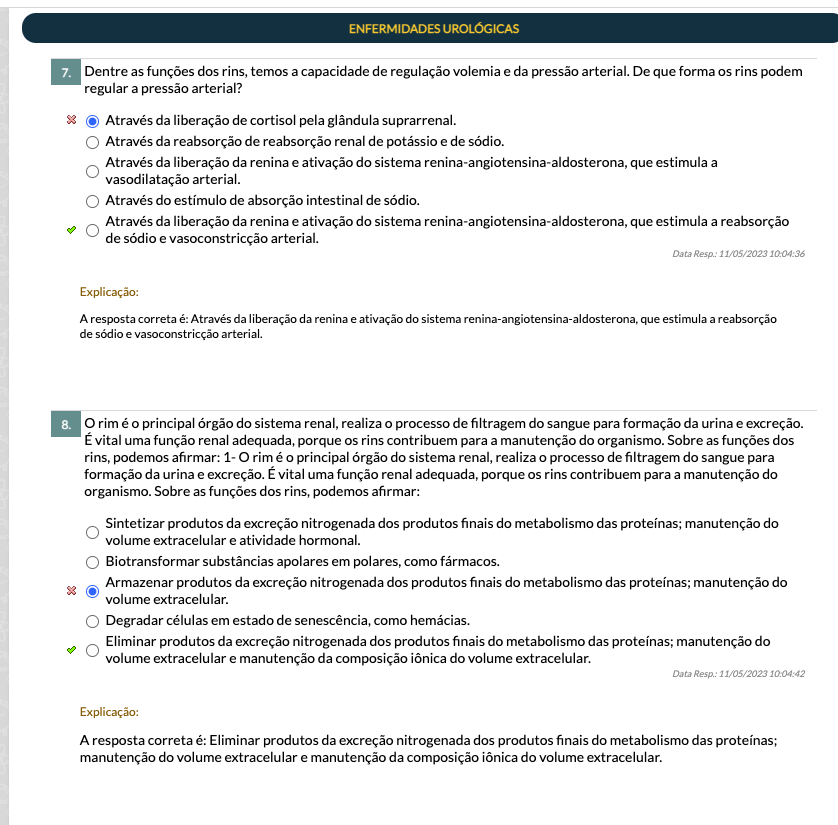 ENFERMIDADES UROLÓGICAS

7. Dentre as funções dos rins, temos a capacidade de regulação volemia e da pressão arterial. De que forma os rins podem regular a pressão arterial?

Através da liberação de cortisol pela glândula suprarrenal.
Através da reabsorção de reabsorção renal de potássio e de sódio.
Através da liberação da renina e ativação do sistema renina-angiotensina-aldosterona, que estimula a vasodilatação arterial.
Através do estímulo de absorção intestinal de sódio.
Através da liberação da renina e ativação do sistema renina-angiotensina-aldosterona, que estimula a reabsorção de sódio e vasoconstricção arterial.

Data Resp.: 11/05/2023 10:04:36

Explicação:

A resposta correta é: Através da liberação da renina e ativação do sistema renina-angiotensina-aldosterona, que estimula a reabsorção de sódio e vasoconstricção arterial.

8. O rim é o principal órgão do sistema renal, realiza o processo de filtragem do sangue para formação da urina e excreção. É vital uma função renal adequada, porque os rins contribuem para a manutenção do organismo. Sobre as funções dos rins, podemos afirmar: 1- O rim é o principal órgão do sistema renal, realiza o processo de filtragem do sangue para formação da urina e excreção. É vital uma função renal adequada, porque os rins contribuem para a manutenção do organismo. Sobre as funções dos rins, podemos afirmar:

Sintetizar produtos da excreção nitrogenada dos produtos finais do metabolismo das proteínas; manutenção do volume extracelular e atividade hormonal.
Biotransformar substâncias apolares em polares, como fármacos.
Armazenar produtos da excreção nitrogenada dos produtos finais do metabolismo das proteínas; manutenção do volume extracelular.
Degradar células em estado de senescência, como hemácias.
Eliminar produtos da excreção nitrogenada dos produtos finais do metabolismo das proteínas; manutenção do volume extracelular e manutenção da composição iônica do volume extracelular.

Data Resp.: 11/05/2023 10:04:42

Explicação:

A resposta correta é: Eliminar produtos da excreção nitrogenada dos produtos finais do metabolismo das proteínas; manutenção do volume extracelular e manutenção da composição iônica do volume extracelular.